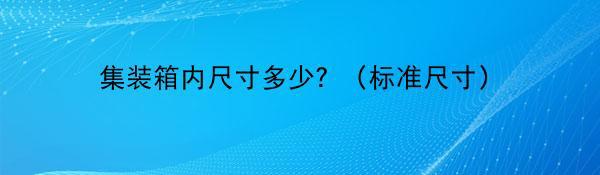 集装箱内尺寸多少？（标准尺寸）